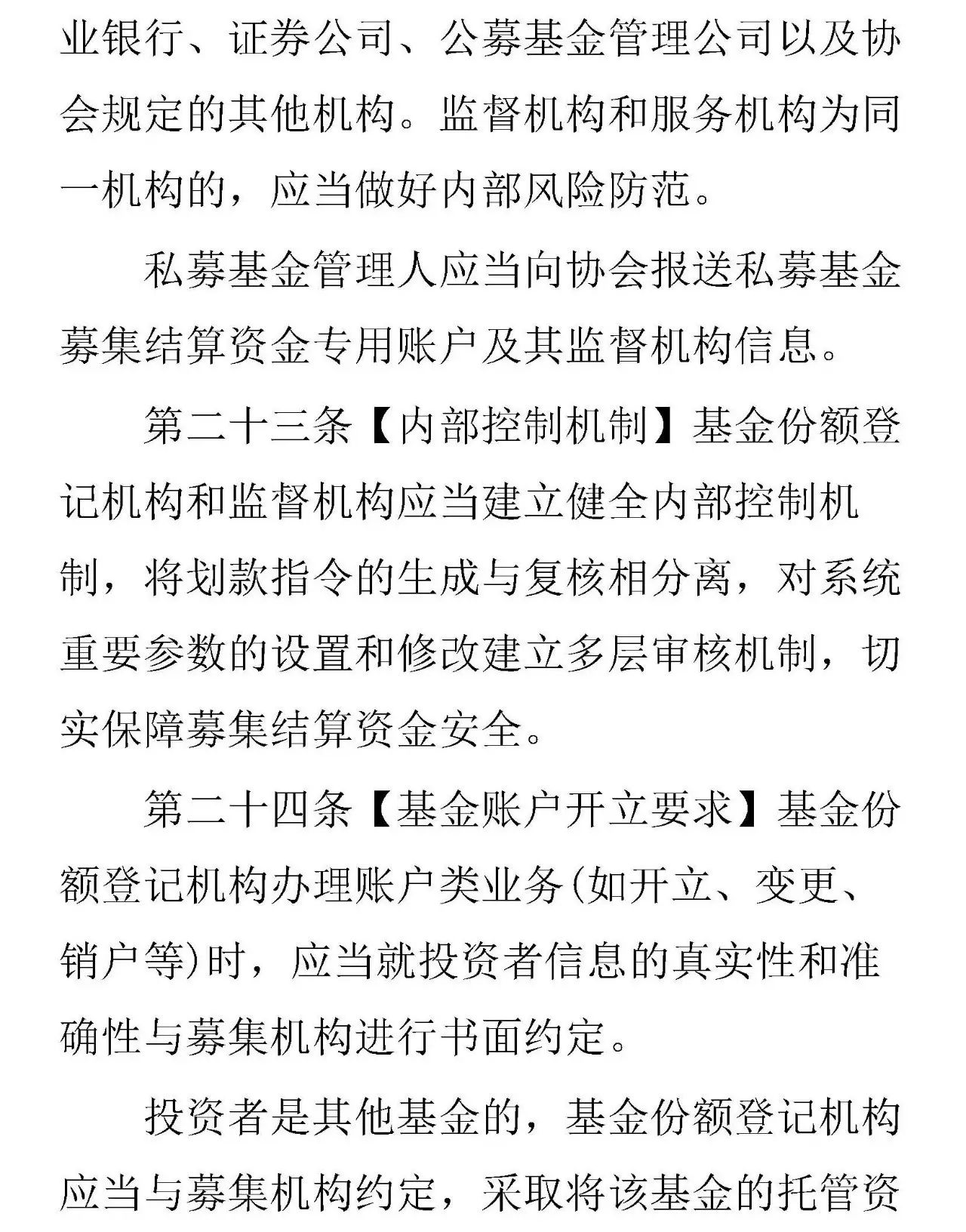 业银行、证券公司、公募基金管理公司以及协会规定的其他机构。监督机构和服务机构为同一机构的，应当做好内部风险防范。

私募基金管理人应当向协会报送私募基金募集结算资金专用账户及其监督机构信息。

第二十三条【内部控制机制】基金份额登记机构和监督机构应当建立健全内部控制机制，将划款指令的生成与复核相分离，对系统重要参数的设置和修改建立多层审核机制，切实保障募集结算资金安全。

第二十四条【基金账户开立要求】基金份额登记机构办理账户类业务(如开立、变更、销户等)时，应当就投资者信息的真实性和准确性与募集机构进行书面约定。

投资者是其他基金的，基金份额登记机构应当与募集机构约定，采取将该基金的托管资